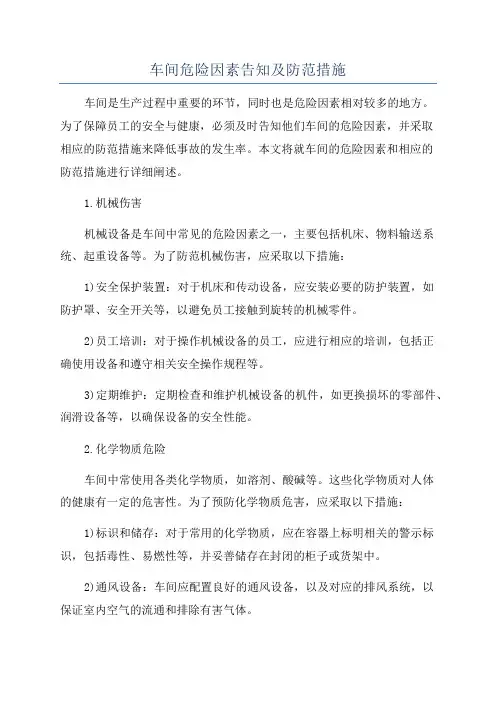 车间危险因素告知及防范措施

车间是生产过程中重要的环节，同时也是危险因素相对较多的地方。为了保障员工的安全与健康，必须及时告知他们车间的危险因素，并采取相应的防范措施来降低事故的发生率。本文将就车间的危险因素和相应的防范措施进行详细阐述。

1.机械伤害

机械设备是车间中常见的危险因素之一，主要包括机床、物料输送系统、起重设备等。为了防范机械伤害，应采取以下措施：

1)安全保护装置：对于机床和传动设备，应安装必要的防护装置，如防护罩、安全开关等，以避免员工接触到旋转的机械零件。

2)员工培训：对于操作机械设备的员工，应进行相应的培训，包括正确使用设备和遵守相关安全操作规程等。

3)定期维护：定期检查和维护机械设备的机件，如更换损坏的零部件、润滑设备等，以确保设备的安全性能。

2.化学物质危险

车间中常使用各类化学物质，如溶剂、酸碱等。这些化学物质对人体的健康有一定的危害性。为了预防化学物质危害，应采取以下措施：

1)标识和储存：对于常用的化学物质，应在容器上标明相关的警示标识，包括毒性、易燃性等，并妥善储存在封闭的柜子或货架中。

2)通风设备：车间应配置良好的通风设备，以及对应的排风系统，以保证室内空气的流通和排除有害气体。